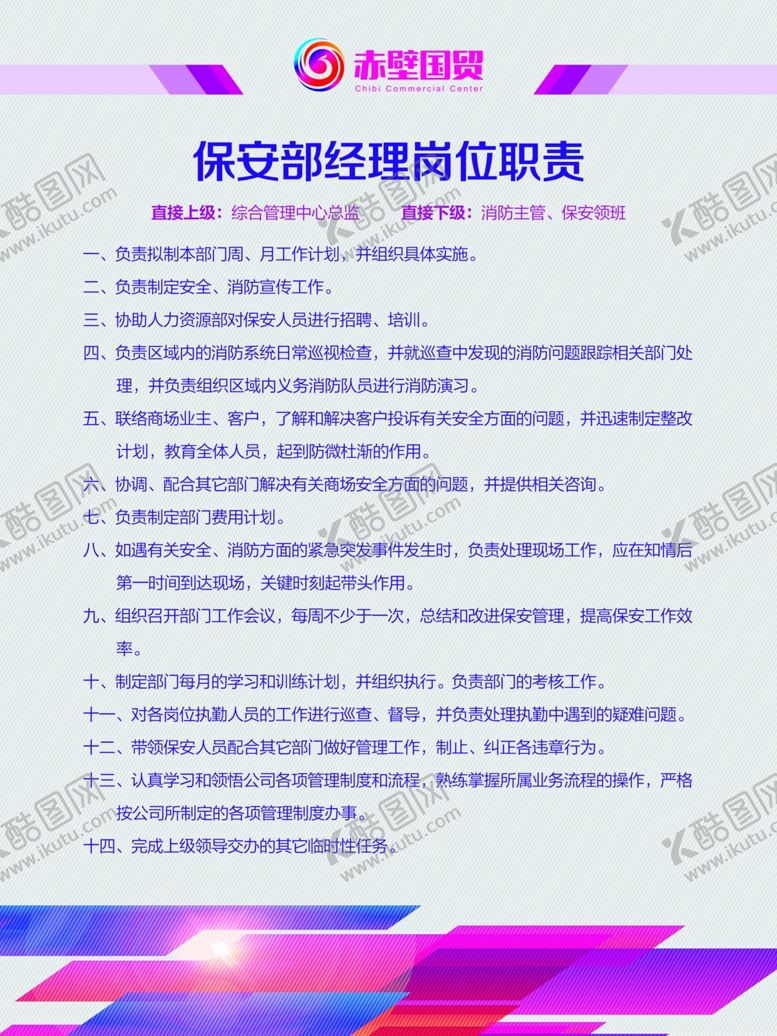 赤壁国贸
Chibi Commercial Center

保安部经理岗位职责

直接上级：综合管理中心总监　直接下级：消防主管、保安领班

一、负责拟制本部门周、月工作计划，并组织具体实施。

二、负责制定安全、消防宣传工作。

三、协助人力资源部对保安人员进行招聘、培训。

四、负责区域内的消防系统日常巡视检查，并就巡查中发现的消防问题跟踪相关部门处理，并负责组织区域内义务消防队员进行消防演习。

五、联络商场业主、客户，了解和解决客户投诉有关安全方面的问题，并迅速制定整改计划，教育全体人员，起到防微杜渐的作用。

六、协调、配合其它部门解决有关商场安全方面的问题，并提供相关咨询。

七、负责制定部门费用计划。

八、如遇有关安全、消防方面的紧急突发事件发生时，负责处理现场工作，应在知情后第一时间到达现场，关键时刻起带头作用。

九、组织召开部门工作会议，每周不少于一次，总结和改进保安管理，提高保安工作效率。

十、制定部门每月的学习和训练计划，并组织执行。负责部门的考核工作。

十一、对各岗位执勤人员的工作进行巡查、督导，并负责处理执勤中遇到的疑难问题。

十二、带领保安人员配合其它部门做好管理工作，制止、纠正各违章行为。

十三、认真学习和领悟公司各项管理制度和流程，熟练掌握所属业务流程的操作，严格按公司所制定的各项管理制度办事。

十四、完成上级领导交办的其它临时性任务。

酷图网 www.ikutu.com